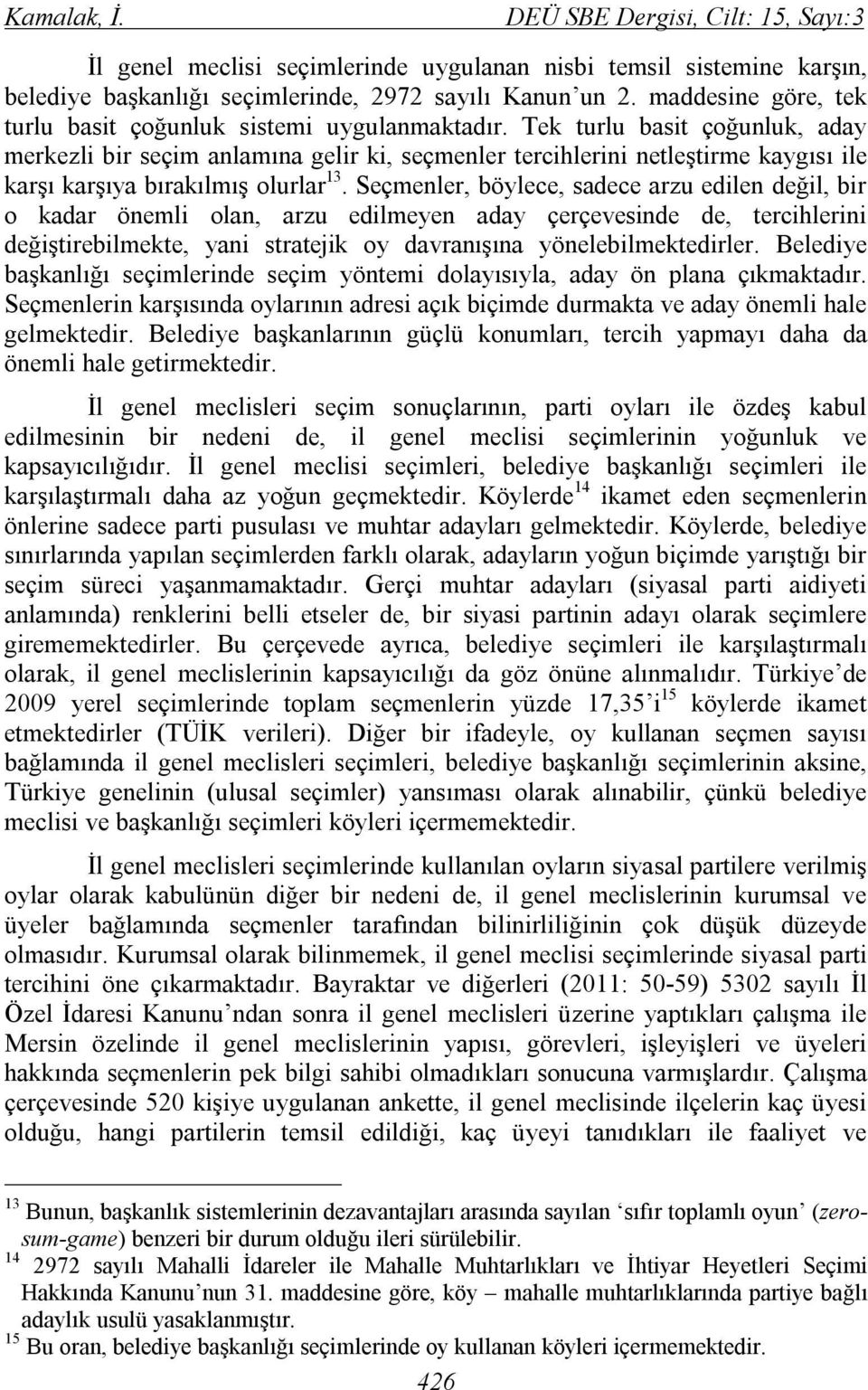 Kamalak, İ. DEÜ SBE Dergisi, Cilt: 15, Sayı:3

İl genel meclisi seçimlerinde uygulanan nisbi temsil sistemine karşın, belediye başkanlığı seçimlerinde, 2972 sayılı Kanun'un 2. maddesine göre, tek turlu basit çoğunluk sistemi uygulanmaktadır. Tek turlu basit çoğunluk, aday merkezli bir seçim anlamına gelir ki, seçmenler tercihlerini netleştirme kaygısı ile karşı karşıya bırakılmış olurlar$^{13}$. Seçmenler, böylece, sadece arzu edilen değil, bir o kadar önemli olan, arzu edilmeyen aday çerçevesinde de, tercihlerini değiştirebilmekte, yani stratejik oy davranışına yönelebilmektedirler. Belediye başkanlığı seçimlerinde seçim yöntemi dolayısıyla, aday ön plana çıkmaktadır. Seçmenlerin karşısında oylarının adresi açık biçimde durmakta ve aday önemli hale gelmektedir. Belediye başkanlarının güçlü konumları, tercih yapmayı daha da önemli hale getirmektedir.

İl genel meclisleri seçim sonuçlarının, parti oyları ile özdeş kabul edilmesinin bir nedeni de, il genel meclisi seçimlerinin yoğunluk ve kapsayıcılığıdır. İl genel meclisi seçimleri, belediye başkanlığı seçimleri ile karşılaştırmalı daha az yoğun geçmektedir. Köylerde$^{14}$ ikamet eden seçmenlerin önlerine sadece parti pusulası ve muhtar adayları gelmektedir. Köylerde, belediye sınırlarında yapılan seçimlerden farklı olarak, adayların yoğun biçimde yarıştığı bir seçim süreci yaşanmamaktadır. Gerçi muhtar adayları (siyasal parti aidiyeti anlamında) renklerini belli etseler de, bir siyasi partinin adayı olarak seçimlere girememektedirler. Bu çerçevede ayrıca, belediye seçimleri ile karşılaştırmalı olarak, il genel meclislerinin kapsayıcılığı da göz önüne alınmalıdır. Türkiye'de 2009 yerel seçimlerinde toplam seçmenlerin yüzde 17,35'i$^{15}$ köylerde ikamet etmektedirler (TÜİK verileri). Diğer bir ifadeyle, oy kullanan seçmen sayısı bağlamında il genel meclisleri seçimleri, belediye başkanlığı seçimlerinin aksine, Türkiye genelinin (ulusal seçimler) yansıması olarak alınabilir, çünkü belediye meclisi ve başkanlığı seçimleri köyleri içermemektedir.

İl genel meclisleri seçimlerinde kullanılan oyların siyasal partilere verilmiş oylar olarak kabulünün diğer bir nedeni de, il genel meclislerinin kurumsal ve üyeler bağlamında seçmenler tarafından bilinirliliğinin çok düşük düzeyde olmasıdır. Kurumsal olarak bilinmemek, il genel meclisi seçimlerinde siyasal parti tercihini öne çıkarmaktadır. Bayraktar ve diğerleri (2011: 50-59) 5302 sayılı İl Özel İdaresi Kanunu'ndan sonra il genel meclisleri üzerine yaptıkları çalışma ile Mersin özelinde il genel meclislerinin yapısı, görevleri, işleyişleri ve üyeleri hakkında seçmenlerin pek bilgi sahibi olmadıkları sonucuna varmışlardır. Çalışma çerçevesinde 520 kişiye uygulanan ankette, il genel meclisinde ilçelerin kaç üyesi olduğu, hangi partilerin temsil edildiği, kaç üyeyi tanıdıkları ile faaliyet ve

$^{13}$ Bunun, başkanlık sistemlerinin dezavantajları arasında sayılan 'sıfır toplamlı oyun' (zero-sum-game) benzeri bir durum olduğu ileri sürülebilir.
$^{14}$ 2972 sayılı Mahalli İdareler ile Mahalle Muhtarlıkları ve İhtiyar Heyetleri Seçimi Hakkında Kanunu'nun 31. maddesine göre, köy – mahalle muhtarlıklarında partiye bağlı adaylık usulü yasaklanmıştır.
$^{15}$ Bu oran, belediye başkanlığı seçimlerinde oy kullanan köyleri içermemektedir.

426